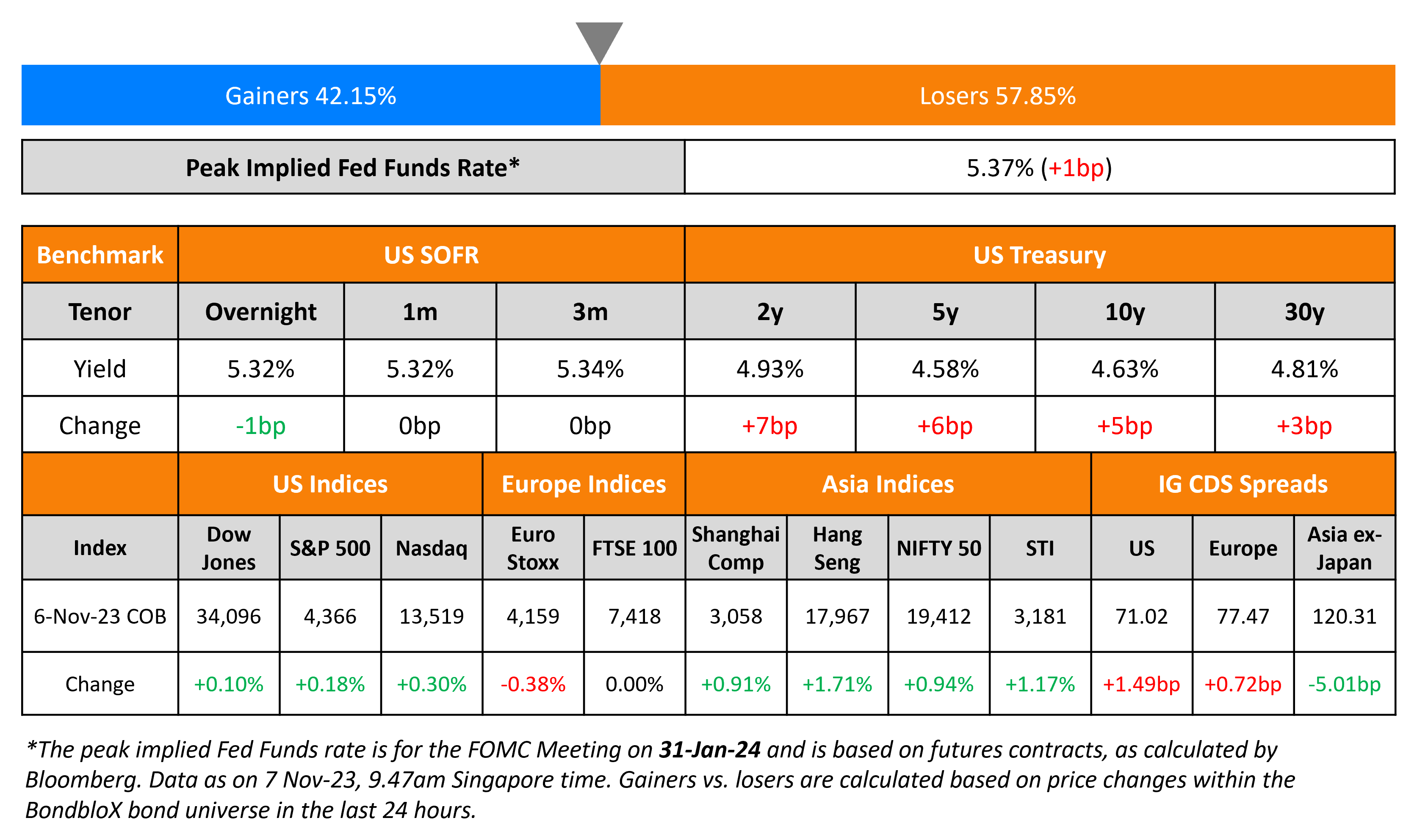 Gainers 42.15%

Losers 57.85%

| Peak Implied Fed Funds Rate* | 5.37% (+1bp) |
|---|---|

| Benchmark | US SOFR | | | US Treasury | | | |
|---|---|---|---|---|---|---|---|
| Tenor | Overnight | 1m | 3m | 2y | 5y | 10y | 30y |
| Yield | 5.32% | 5.32% | 5.34% | 4.93% | 4.58% | 4.63% | 4.81% |
| Change | -1bp | 0bp | 0bp | +7bp | +6bp | +5bp | +3bp |

| | US Indices | | | Europe Indices | | Asia Indices | | | | IG CDS Spreads | | |
|---|---|---|---|---|---|---|---|---|---|---|---|---|
| Index | Dow Jones | S&P 500 | Nasdaq | Euro Stoxx | FTSE 100 | Shanghai Comp | Hang Seng | NIFTY 50 | STI | US | Europe | Asia ex-Japan |
| 6-Nov-23 COB | 34,096 | 4,366 | 13,519 | 4,159 | 7,418 | 3,058 | 17,967 | 19,412 | 3,181 | 71.02 | 77.47 | 120.31 |
| Change | +0.10% | +0.18% | +0.30% | -0.38% | 0.00% | +0.91% | +1.71% | +0.94% | +1.17% | +1.49bp | +0.72bp | -5.01bp |

*The peak implied Fed Funds rate is for the FOMC Meeting on 31-Jan-24 and is based on futures contracts, as calculated by Bloomberg. Data as on 7 Nov-23, 9.47am Singapore time. Gainers vs. losers are calculated based on price changes within the BondbloX bond universe in the last 24 hours.